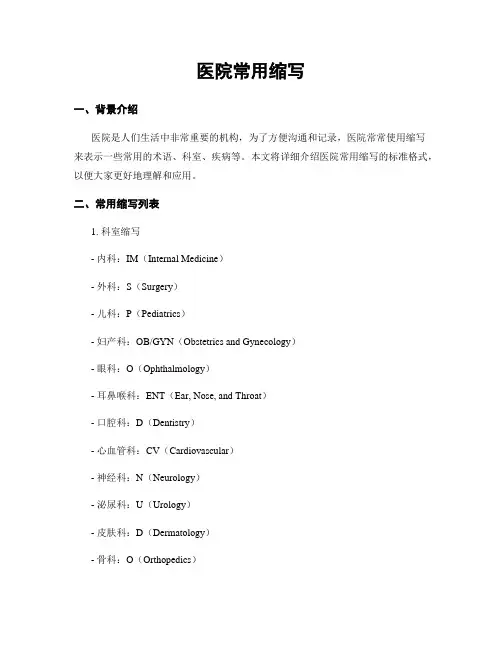 医院常用缩写

一、背景介绍

医院是人们生活中非常重要的机构，为了方便沟通和记录，医院常常使用缩写来表示一些常用的术语、科室、疾病等。本文将详细介绍医院常用缩写的标准格式，以便大家更好地理解和应用。

二、常用缩写列表

1. 科室缩写

- 内科：IM（Internal Medicine）

- 外科：S（Surgery）

- 儿科：P（Pediatrics）

- 妇产科：OB/GYN（Obstetrics and Gynecology）

- 眼科：O（Ophthalmology）

- 耳鼻喉科：ENT（Ear, Nose, and Throat）

- 口腔科：D（Dentistry）

- 心血管科：CV（Cardiovascular）

- 神经科：N（Neurology）

- 泌尿科：U（Urology）

- 皮肤科：D（Dermatology）

- 骨科：O（Orthopedics）